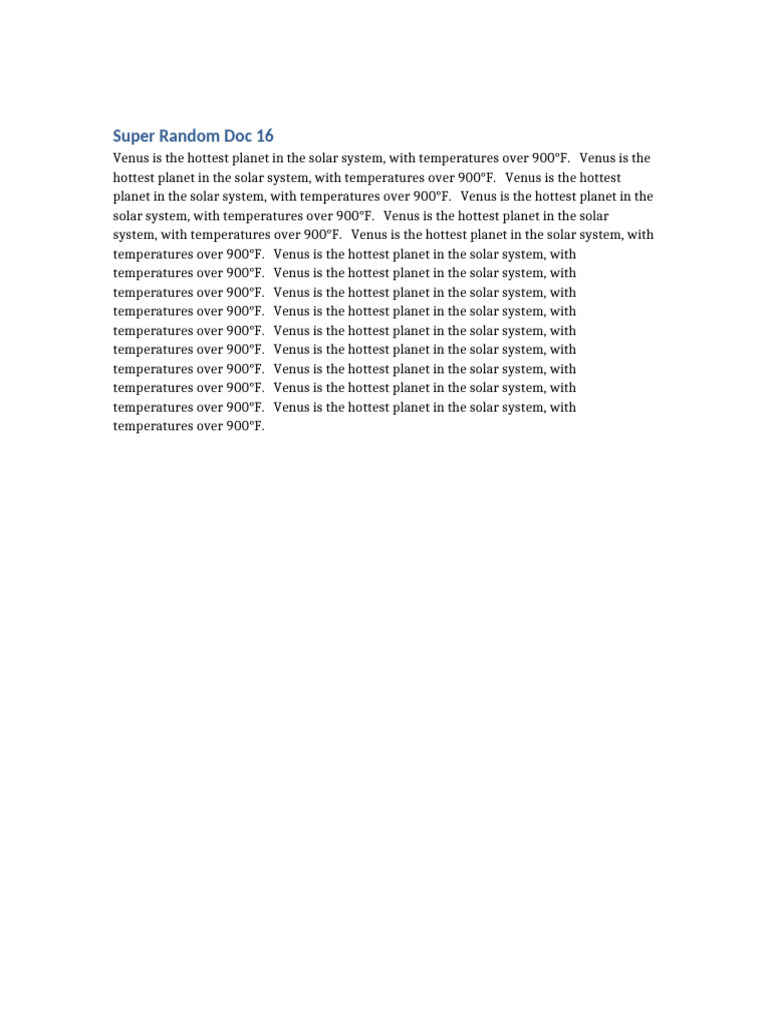 Super Random Doc 16

Venus is the hottest planet in the solar system, with temperatures over 900°F. Venus is the hottest planet in the solar system, with temperatures over 900°F. Venus is the hottest planet in the solar system, with temperatures over 900°F. Venus is the hottest planet in the solar system, with temperatures over 900°F. Venus is the hottest planet in the solar system, with temperatures over 900°F. Venus is the hottest planet in the solar system, with temperatures over 900°F. Venus is the hottest planet in the solar system, with temperatures over 900°F. Venus is the hottest planet in the solar system, with temperatures over 900°F. Venus is the hottest planet in the solar system, with temperatures over 900°F. Venus is the hottest planet in the solar system, with temperatures over 900°F. Venus is the hottest planet in the solar system, with temperatures over 900°F. Venus is the hottest planet in the solar system, with temperatures over 900°F. Venus is the hottest planet in the solar system, with temperatures over 900°F. Venus is the hottest planet in the solar system, with temperatures over 900°F. Venus is the hottest planet in the solar system, with temperatures over 900°F.